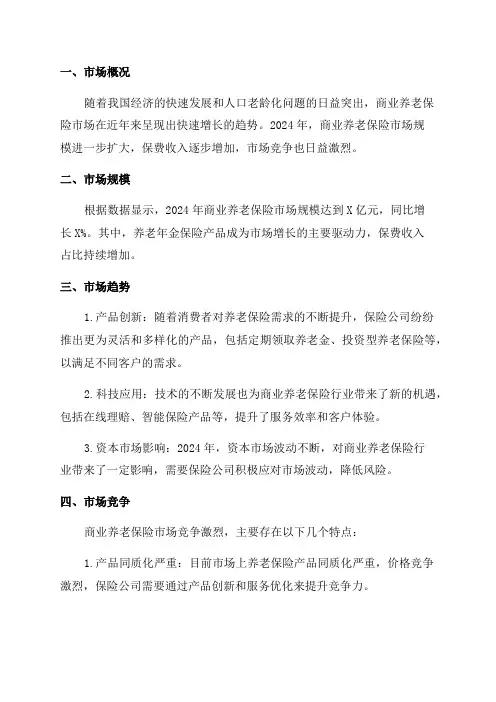 一、市场概况

随着我国经济的快速发展和人口老龄化问题的日益突出，商业养老保险市场在近年来呈现出快速增长的趋势。2024年，商业养老保险市场规模进一步扩大，保费收入逐步增加，市场竞争也日益激烈。

二、市场规模

根据数据显示，2024年商业养老保险市场规模达到X亿元，同比增长X%。其中，养老年金保险产品成为市场增长的主要驱动力，保费收入占比持续增加。

三、市场趋势

1.产品创新：随着消费者对养老保险需求的不断提升，保险公司纷纷推出更为灵活和多样化的产品，包括定期领取养老金、投资型养老保险等，以满足不同客户的需求。

2.科技应用：技术的不断发展也为商业养老保险行业带来了新的机遇，包括在线理赔、智能保险产品等，提升了服务效率和客户体验。

3.资本市场影响：2024年，资本市场波动不断，对商业养老保险行业带来了一定影响，需要保险公司积极应对市场波动，降低风险。

四、市场竞争

商业养老保险市场竞争激烈，主要存在以下几个特点：

1.产品同质化严重：目前市场上养老保险产品同质化严重，价格竞争激烈，保险公司需要通过产品创新和服务优化来提升竞争力。